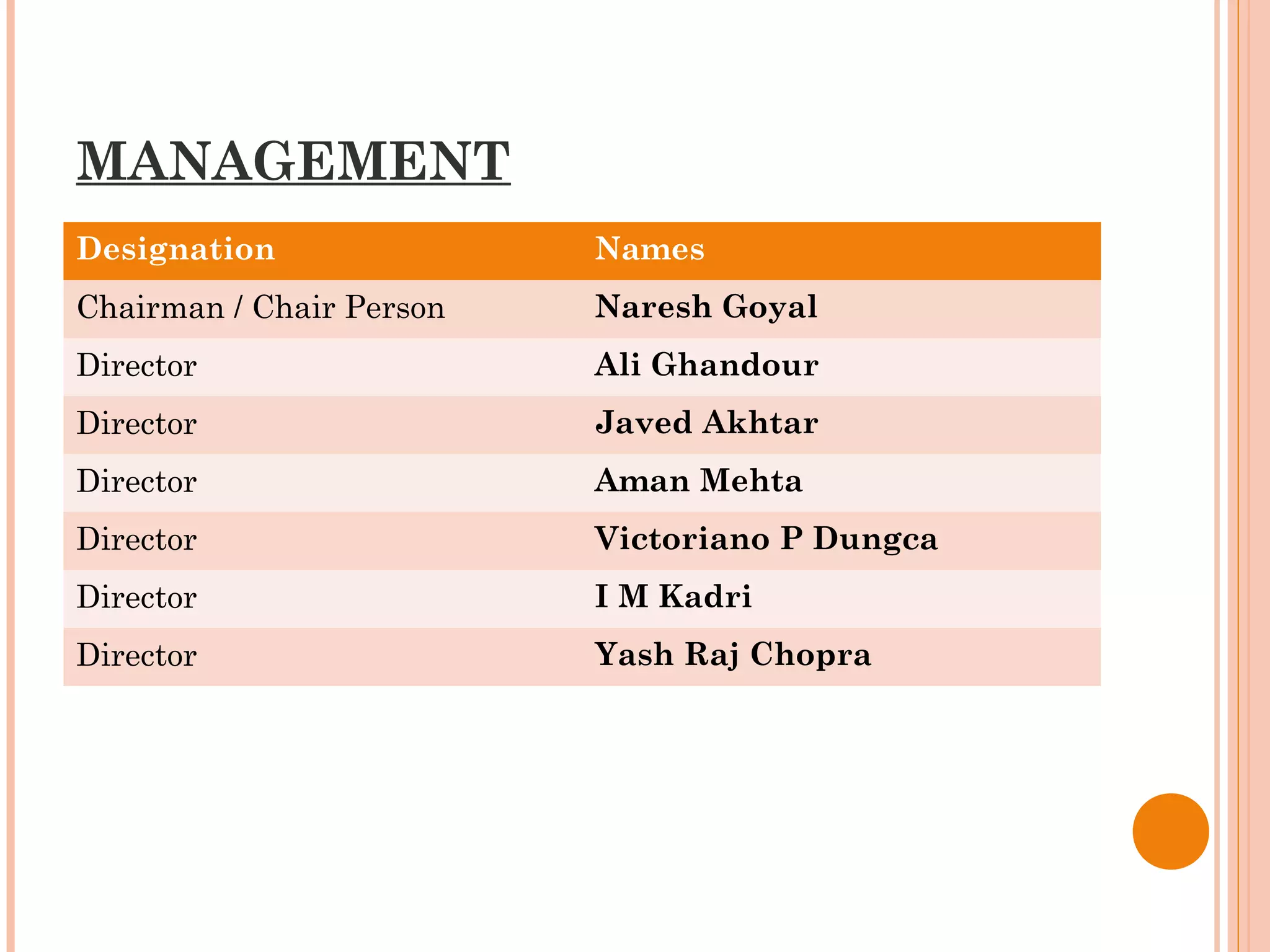 MANAGEMENT

| Designation | Names |
|---|---|
| Chairman / Chair Person | Naresh Goyal |
| Director | Ali Ghandour |
| Director | Javed Akhtar |
| Director | Aman Mehta |
| Director | Victoriano P Dungca |
| Director | I M Kadri |
| Director | Yash Raj Chopra |